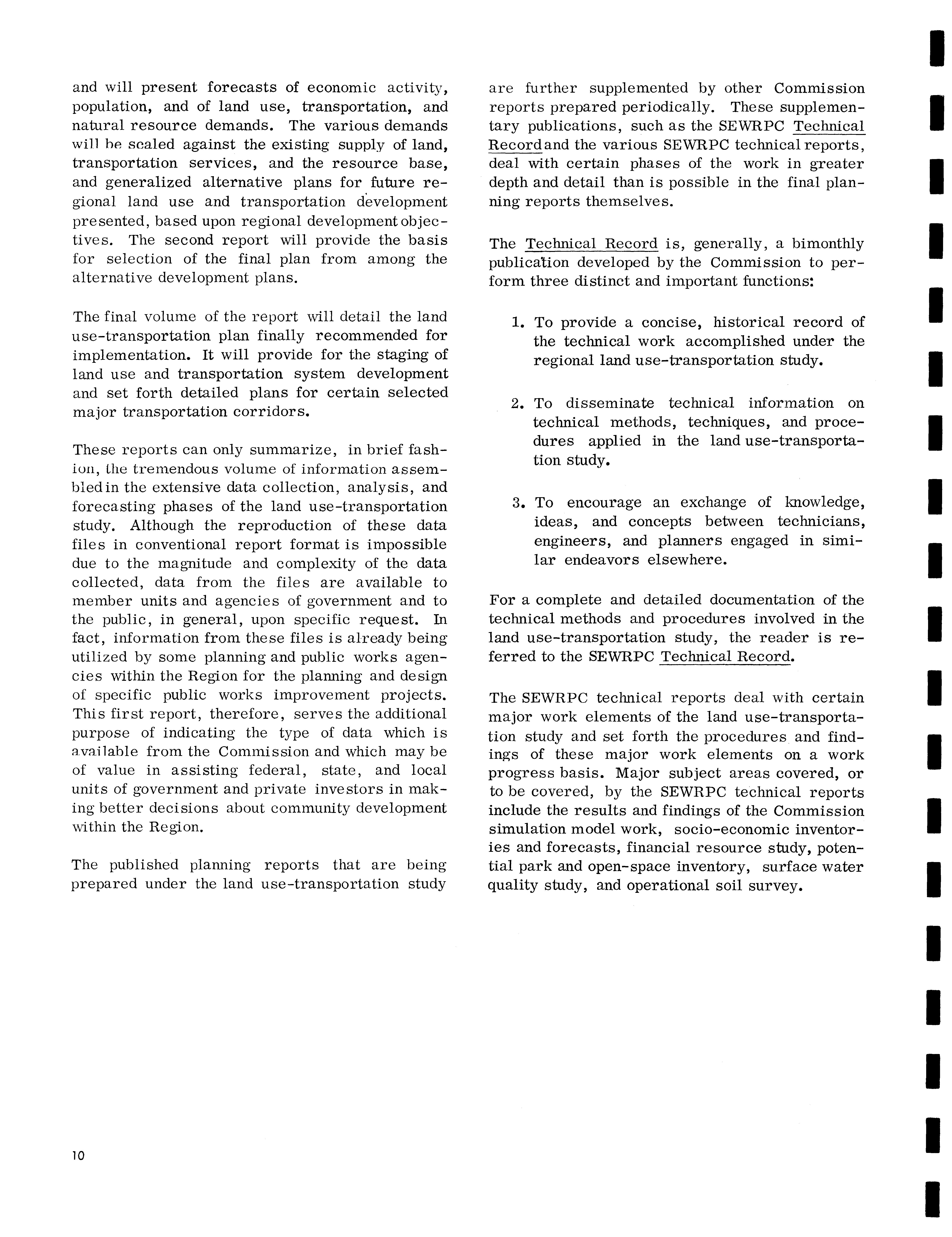 and will present forecasts of economic activity, population, and of land use, transportation, and natural resource demands. The various demands will be scaled against the existing supply of land, transportation services, and the resource base, and generalized alternative plans for future regional land use and transportation development presented, based upon regional development objectives. The second report will provide the basis for selection of the final plan from among the alternative development plans.

The final volume of the report will detail the land use-transportation plan finally recommended for implementation. It will provide for the staging of land use and transportation system development and set forth detailed plans for certain selected major transportation corridors.

These reports can only summarize, in brief fashion, the tremendous volume of information assembled in the extensive data collection, analysis, and forecasting phases of the land use-transportation study. Although the reproduction of these data files in conventional report format is impossible due to the magnitude and complexity of the data collected, data from the files are available to member units and agencies of government and to the public, in general, upon specific request. In fact, information from these files is already being utilized by some planning and public works agencies within the Region for the planning and design of specific public works improvement projects. This first report, therefore, serves the additional purpose of indicating the type of data which is available from the Commission and which may be of value in assisting federal, state, and local units of government and private investors in making better decisions about community development within the Region.

The published planning reports that are being prepared under the land use-transportation study are further supplemented by other Commission reports prepared periodically. These supplementary publications, such as the SEWRPC Technical Record and the various SEWRPC technical reports, deal with certain phases of the work in greater depth and detail than is possible in the final planning reports themselves.

The Technical Record is, generally, a bimonthly publication developed by the Commission to perform three distinct and important functions:

1. To provide a concise, historical record of the technical work accomplished under the regional land use-transportation study.

2. To disseminate technical information on technical methods, techniques, and procedures applied in the land use-transportation study.

3. To encourage an exchange of knowledge, ideas, and concepts between technicians, engineers, and planners engaged in similar endeavors elsewhere.

For a complete and detailed documentation of the technical methods and procedures involved in the land use-transportation study, the reader is referred to the SEWRPC Technical Record.

The SEWRPC technical reports deal with certain major work elements of the land use-transportation study and set forth the procedures and findings of these major work elements on a work progress basis. Major subject areas covered, or to be covered, by the SEWRPC technical reports include the results and findings of the Commission simulation model work, socio-economic inventories and forecasts, financial resource study, potential park and open-space inventory, surface water quality study, and operational soil survey.

10